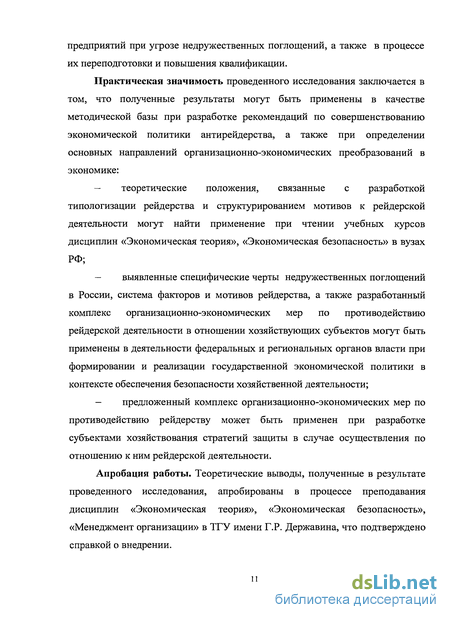 предприятий при угрозе недружественных поглощений, а также в процессе их переподготовки и повышения квалификации.

Практическая значимость проведенного исследования заключается в том, что полученные результаты могут быть применены в качестве методической базы при разработке рекомендаций по совершенствованию экономической политики антирейдерства, а также при определении основных направлений организационно-экономических преобразований в экономике:

– теоретические положения, связанные с разработкой типологизации рейдерства и структурированием мотивов к рейдерской деятельности могут найти применение при чтении учебных курсов дисциплин «Экономическая теория», «Экономическая безопасность» в вузах РФ;

– выявленные специфические черты недружественных поглощений в России, система факторов и мотивов рейдерства, а также разработанный комплекс организационно-экономических мер по противодействию рейдерской деятельности в отношении хозяйствующих субъектов могут быть применены в деятельности федеральных и региональных органов власти при формировании и реализации государственной экономической политики в контексте обеспечения безопасности хозяйственной деятельности;

– предложенный комплекс организационно-экономических мер по противодействию рейдерству может быть применен при разработке субъектами хозяйствования стратегий защиты в случае осуществления по отношению к ним рейдерской деятельности.

Апробация работы. Теоретические выводы, полученные в результате проведенного исследования, апробированы в процессе преподавания дисциплин «Экономическая теория», «Экономическая безопасность», «Менеджмент организации» в ТГУ имени Г.Р. Державина, что подтверждено справкой о внедрении.

11

dsLib.net
библиотека диссертаций